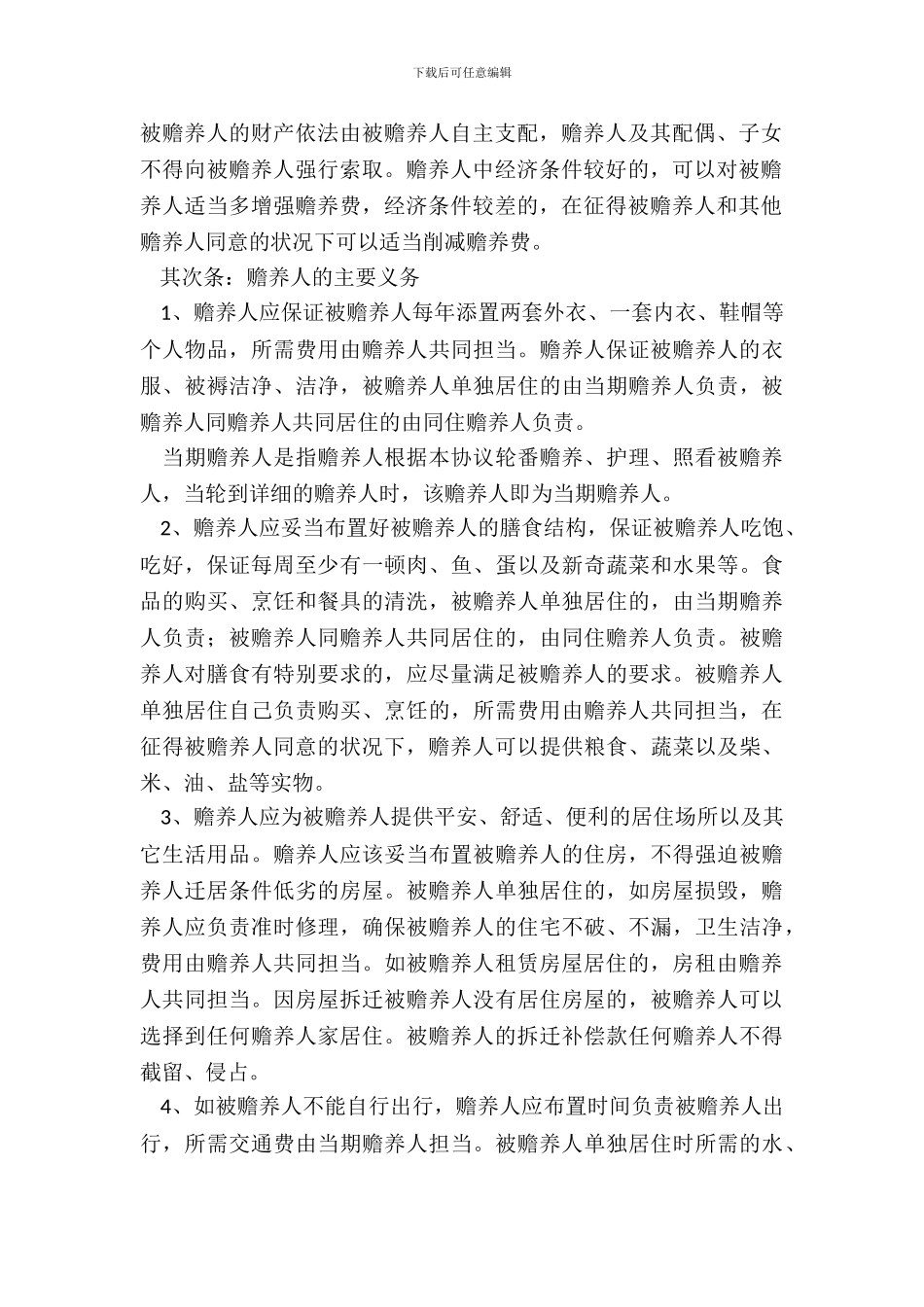 下载后可任意编辑

被赡养人的财产依法由被赡养人自主支配，赡养人及其配偶、子女不得向被赡养人强行索取。赡养人中经济条件较好的，可以对被赡养人适当多增强赡养费，经济条件较差的，在征得被赡养人和其他赡养人同意的状况下可以适当削减赡养费。

其次条：赡养人的主要义务

1、赡养人应保证被赡养人每年添置两套外衣、一套内衣、鞋帽等个人物品，所需费用由赡养人共同担当。赡养人保证被赡养人的衣服、被褥洁净、洁净，被赡养人单独居住的由当期赡养人负责，被赡养人同赡养人共同居住的由同住赡养人负责。

当期赡养人是指赡养人根据本协议轮番赡养、护理、照看被赡养人，当轮到详细的赡养人时，该赡养人即为当期赡养人。

2、赡养人应妥当布置好被赡养人的膳食结构，保证被赡养人吃饱、吃好，保证每周至少有一顿肉、鱼、蛋以及新奇蔬菜和水果等。食品的购买、烹饪和餐具的清洗，被赡养人单独居住的，由当期赡养人负责；被赡养人同赡养人共同居住的，由同住赡养人负责。被赡养人对膳食有特别要求的，应尽量满足被赡养人的要求。被赡养人单独居住自己负责购买、烹饪的，所需费用由赡养人共同担当，在征得被赡养人同意的状况下，赡养人可以提供粮食、蔬菜以及柴、米、油、盐等实物。

3、赡养人应为被赡养人提供平安、舒适、便利的居住场所以及其它生活用品。赡养人应该妥当布置被赡养人的住房，不得强迫被赡养人迁居条件低劣的房屋。被赡养人单独居住的，如房屋损毁，赡养人应负责准时修理，确保被赡养人的住宅不破、不漏，卫生洁净，费用由赡养人共同担当。如被赡养人租赁房屋居住的，房租由赡养人共同担当。因房屋拆迁被赡养人没有居住房屋的，被赡养人可以选择到任何赡养人家居住。被赡养人的拆迁补偿款任何赡养人不得截留、侵占。

4、如被赡养人不能自行出行，赡养人应布置时间负责被赡养人出行，所需交通费由当期赡养人担当。被赡养人单独居住时所需的水、